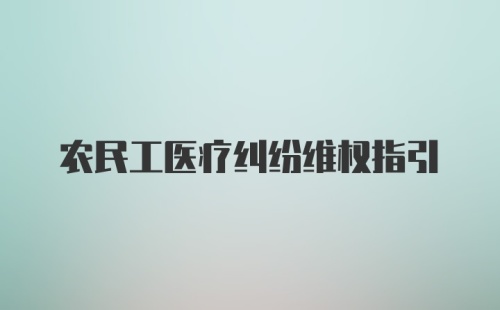 农民工医疗纠纷维权指引